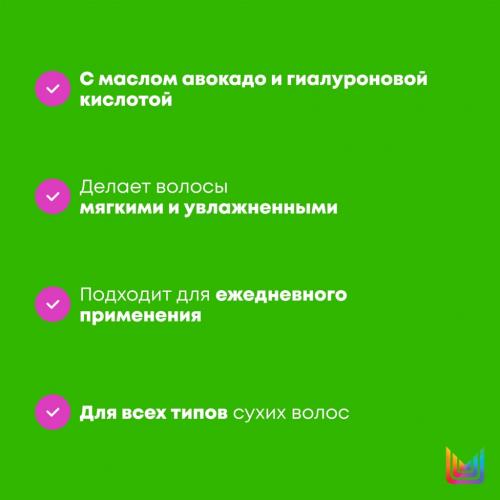 С маслом авокадо и гиалуроновой кислотой

Делает волосы мягкими и увлажненными

Подходит для ежедневного применения

Для всех типов сухих волос